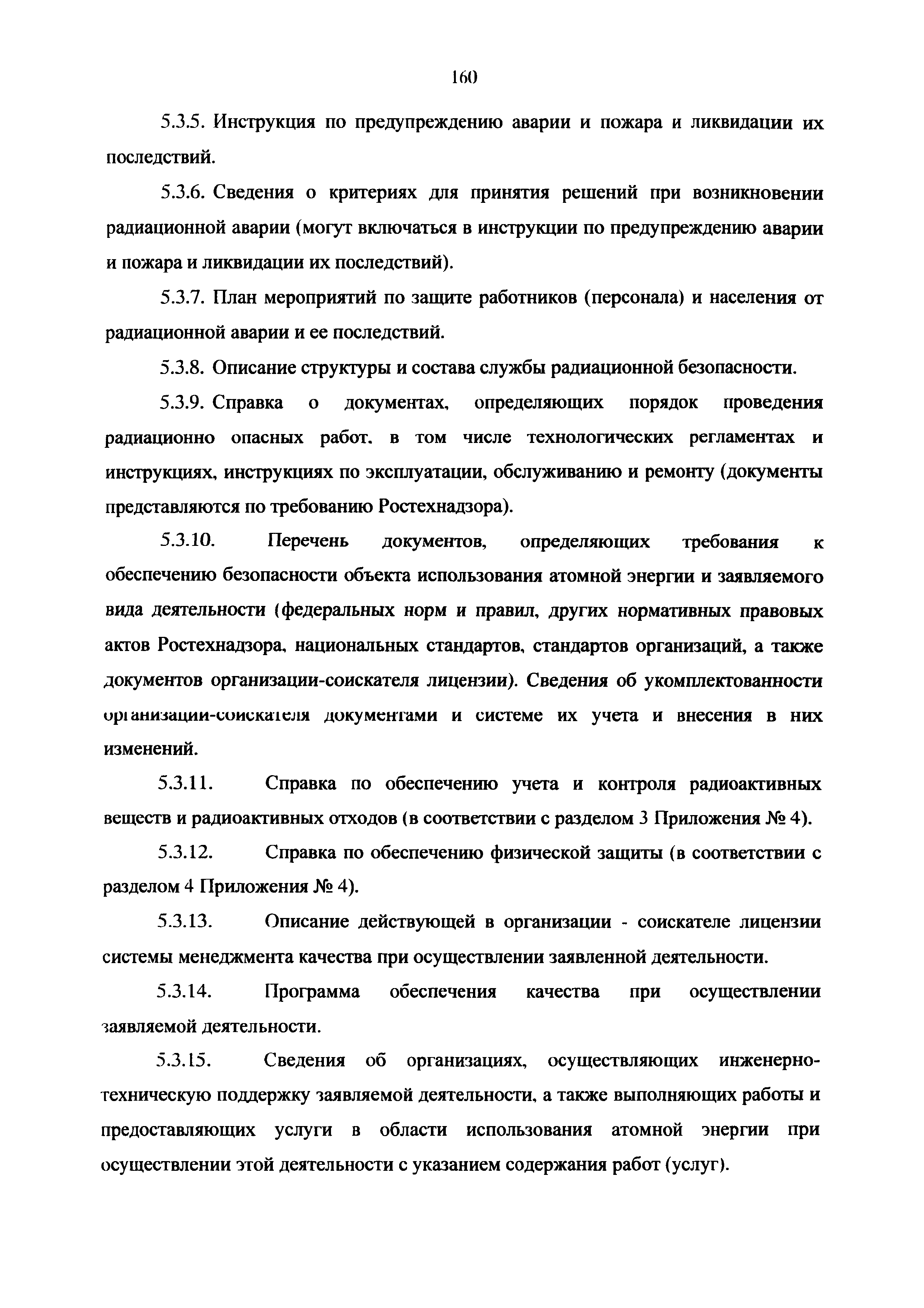 160

5.3.5. Инструкция по предупреждению аварии и пожара и ликвидации их последствий.

5.3.6. Сведения о критериях для принятия решений при возникновении радиационной аварии (могут включаться в инструкции по предупреждению аварии и пожара и ликвидации их последствий).

5.3.7. План мероприятий по защите работников (персонала) и населения от радиационной аварии и ее последствий.

5.3.8. Описание структуры и состава службы радиационной безопасности.

5.3.9. Справка о документах, определяющих порядок проведения радиационно опасных работ, в том числе технологических регламентах и инструкциях, инструкциях по эксплуатации, обслуживанию и ремонту (документы представляются по требованию Ростехнадзора).

5.3.10. Перечень документов, определяющих требования к обеспечению безопасности объекта использования атомной энергии и заявляемого вида деятельности (федеральных норм и правил, других нормативных правовых актов Ростехнадзора, национальных стандартов, стандартов организаций, а также документов организации-соискателя лицензии). Сведения об укомплектованности организации-соискателя документами и системе их учета и внесения в них изменений.

5.3.11. Справка по обеспечению учета и контроля радиоактивных веществ и радиоактивных отходов (в соответствии с разделом 3 Приложения № 4).

5.3.12. Справка по обеспечению физической защиты (в соответствии с разделом 4 Приложения № 4).

5.3.13. Описание действующей в организации - соискателе лицензии системы менеджмента качества при осуществлении заявленной деятельности.

5.3.14. Программа обеспечения качества при осуществлении заявляемой деятельности.

5.3.15. Сведения об организациях, осуществляющих инженерно-техническую поддержку заявляемой деятельности, а также выполняющих работы и предоставляющих услуги в области использования атомной энергии при осуществлении этой деятельности с указанием содержания работ (услуг).